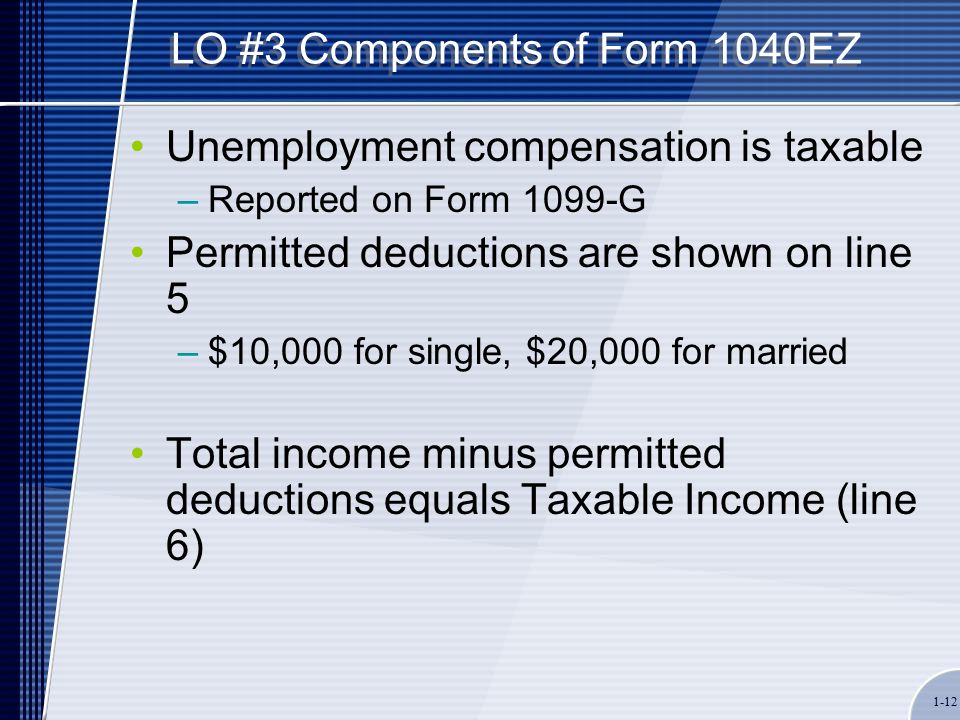 LO #3 Components of Form 1040EZ

• Unemployment compensation is taxable
– Reported on Form 1099-G

• Permitted deductions are shown on line 5
– \$10,000 for single, \$20,000 for married

• Total income minus permitted deductions equals Taxable Income (line 6)

1-12